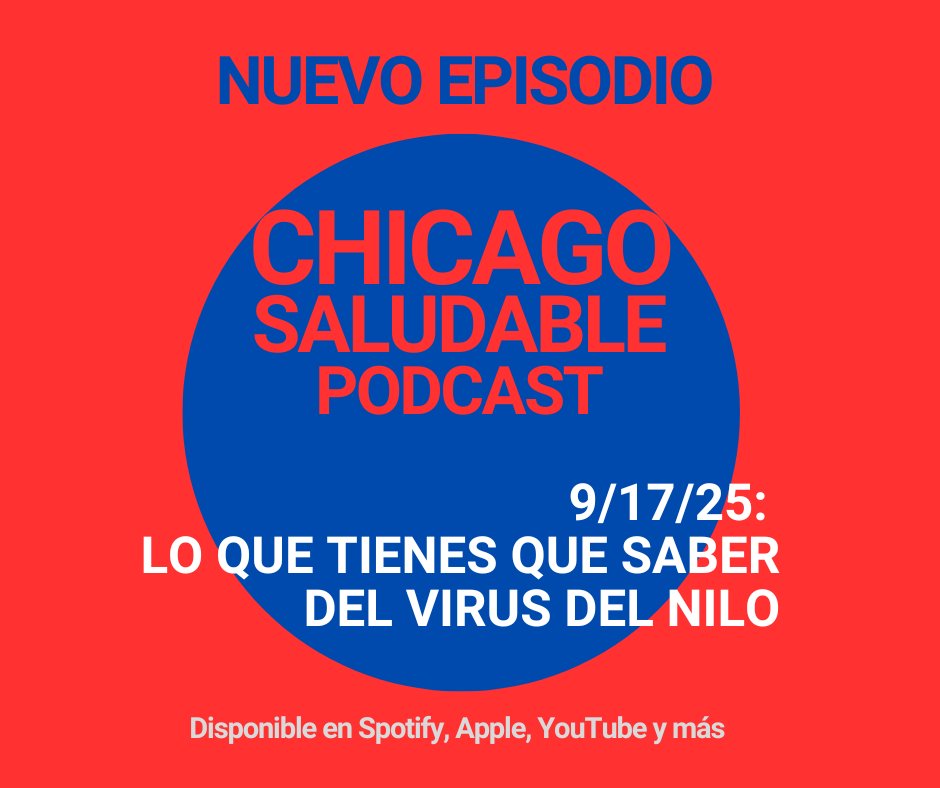 NUEVO EPISODIO

CHICAGO SALUDABLE PODCAST

9/17/25:
LO QUE TIENES QUE SABER DEL VIRUS DEL NILO

Disponible en Spotify, Apple, YouTube y más